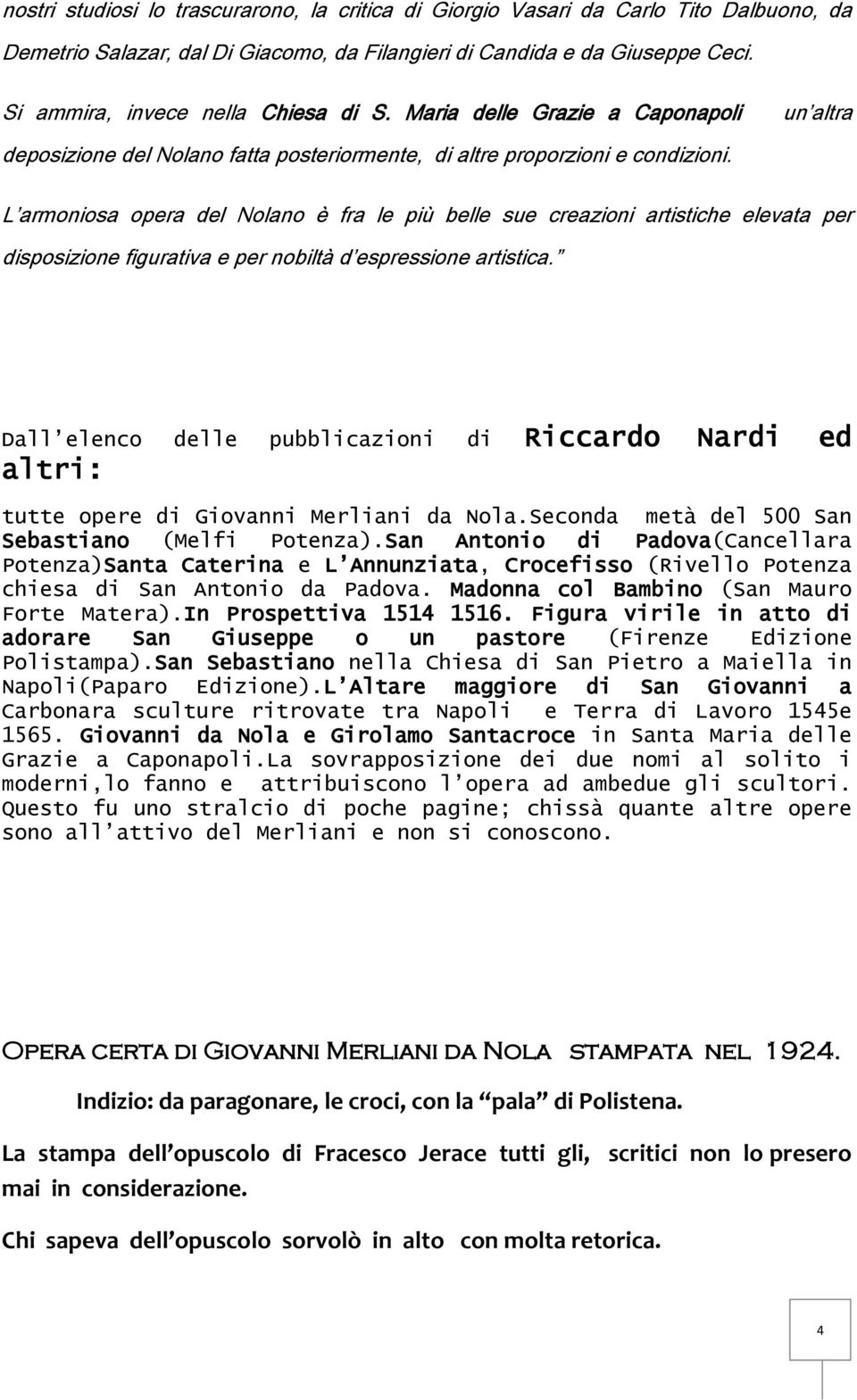 nostri studiosi lo trascurarono, la critica di Giorgio Vasari da Carlo Tito Dalbuono, da Demetrio Salazar, dal Di Giacomo, da Filangieri di Candida e da Giuseppe Ceci.

Si ammira, invece nella Chiesa di S. Maria delle Grazie a Caponapoli un'altra deposizione del Nolano fatta posteriormente, di altre proporzioni e condizioni.

L'armoniosa opera del Nolano è fra le più belle sue creazioni artistiche elevata per disposizione figurativa e per nobiltà d'espressione artistica."

Dall'elenco delle pubblicazioni di Riccardo Nardi ed altri:

tutte opere di Giovanni Merliani da Nola.Seconda metà del 500 San Sebastiano (Melfi Potenza).San Antonio di Padova(Cancellara Potenza)Santa Caterina e L'Annunziata, Crocefisso (Rivello Potenza chiesa di San Antonio da Padova. Madonna col Bambino (San Mauro Forte Matera).In Prospettiva 1514 1516. Figura virile in atto di adorare San Giuseppe o un pastore (Firenze Edizione Polistampa).San Sebastiano nella Chiesa di San Pietro a Maiella in Napoli(Paparo Edizione).L'Altare maggiore di San Giovanni a Carbonara sculture ritrovate tra Napoli e Terra di Lavoro 1545e 1565. Giovanni da Nola e Girolamo Santacroce in Santa Maria delle Grazie a Caponapoli.La sovrapposizione dei due nomi al solito i moderni,lo fanno e attribuiscono l'opera ad ambedue gli scultori. Questo fu uno stralcio di poche pagine; chissà quante altre opere sono all'attivo del Merliani e non si conoscono.

Opera certa di Giovanni Merliani da Nola stampata nel 1924.

Indizio: da paragonare, le croci, con la "pala" di Polistena.

La stampa dell'opuscolo di Fracesco Jerace tutti gli, scritici non lo presero mai in considerazione.

Chi sapeva dell'opuscolo sorvolò in alto con molta retorica.

4